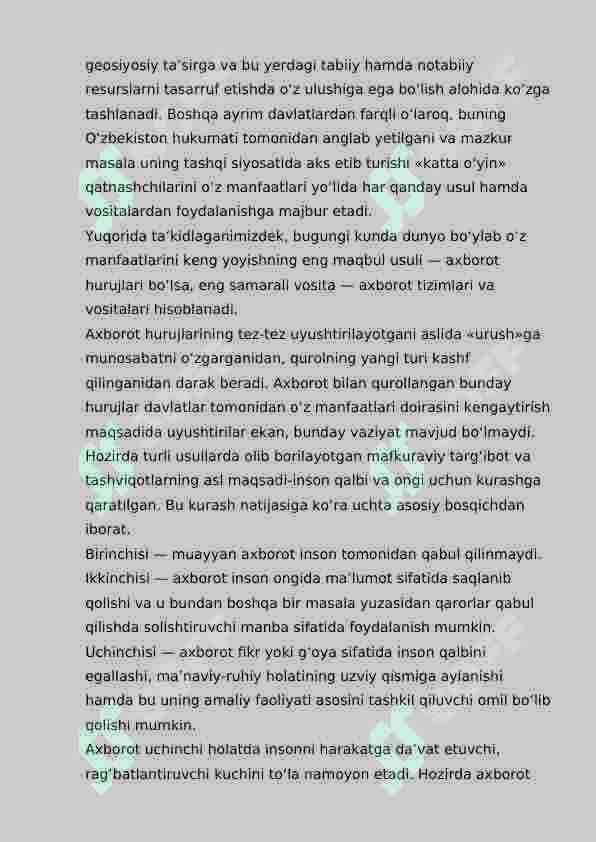 geosiyosiy ta'sirga va bu yerdagi tabiiy hamda notabiiy resurslarni tasarruf etishda o'z ulushiga ega bo'lish alohida ko'zga tashlanadi. Boshqa ayrim davlatlardan farqli o'laroq, buning O'zbekiston hukumati tomonidan anglab yetilgani va mazkur masala uning tashqi siyosatida aks etib turishi «katta o'yin» qatnashchilarini o'z manfaatlari yo'lida har qanday usul hamda vositalardan foydalanishga majbur etadi.
Yuqorida ta'kidlaganimizdek, bugungi kunda dunyo bo'ylab o'z manfaatlarini keng yoyishning eng maqbul usuli — axborot hurujlari bo'lsa, eng samarali vosita — axborot tizimlari va vositalari hisoblanadi.
Axborot hurujlarining tez-tez uyushtirilayotgani aslida «urush»ga munosabatni o'zgarganidan, qurolning yangi turi kashf qilinganidan darak beradi. Axborot bilan qurollangan bunday hurujlar davlatlar tomonidan o'z manfaatlari doirasini kengaytirish maqsadida uyushtirilar ekan, bunday vaziyat mavjud bo'lmaydi.
Hozirda turli usullarda olib borilayotgan mafkuraviy targ'ibot va tashviqotlarning asl maqsadi-inson qalbi va ongi uchun kurashga qaratilgan. Bu kurash natijasiga ko'ra uchta asosiy bosqichdan iborat.
Birinchisi — muayyan axborot inson tomonidan qabul qilinmaydi.
Ikkinchisi — axborot inson ongida ma'lumot sifatida saqlanib qolishi va u bundan boshqa bir masala yuzasidan qarorlar qabul qilishda solishtiruvchi manba sifatida foydalanish mumkin.
Uchinchisi — axborot fikr yoki g'oya sifatida inson qalbini egallashi, ma'naviy-ruhiy holatining uzviy qismiga aylanishi hamda bu uning amaliy faoliyati asosini tashkil qiluvchi omil bo'lib qolishi mumkin.
Axborot uchinchi holatda insonni harakatga da'vat etuvchi, rag'batlantiruvchi kuchini to'la namoyon etadi. Hozirda axborot